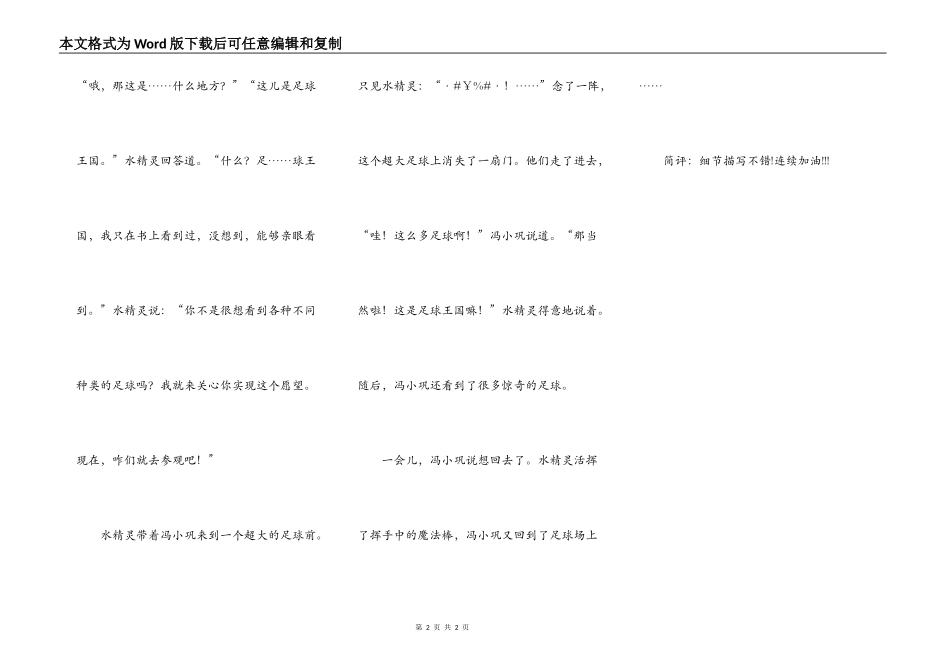 本文格式为Word版下载后可任意编辑和复制

“哦，那这是……什么地方？”“这儿是足球王国。”水精灵回答道。“什么？足……球王国，我只在书上看到过，没想到，能够亲眼看到。”水精灵说：“你不是很想看到各种不同种类的足球吗？我就来关心你实现这个愿望。现在，咋们就去参观吧！”

水精灵带着冯小巩来到一个超大的足球前。只见水精灵：“·#￥%#·！……”念了一阵，这个超大足球上消失了一扇门。他们走了进去，“哇！这么多足球啊！”冯小巩说道。“那当然啦！这是足球王国嘛！”水精灵得意地说着。随后，冯小巩还看到了很多惊奇的足球。

一会儿，冯小巩说想回去了。水精灵活挥了挥手中的魔法棒，冯小巩又回到了足球场上……

简评：细节描写不错!连续加油!!!

第 2 页 共 2 页